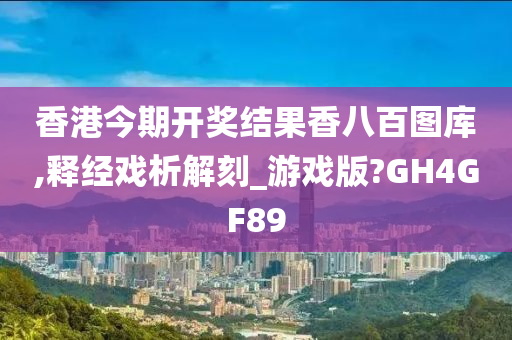 香港今期开奖结果香八百图库,释经戏析解刻_游戏版?GH4GF89